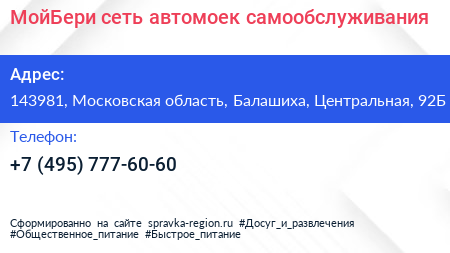 МойБери сеть автомоек самообслуживания

Адрес:

143981, Московская область, Балашиха, Центральная, 92Б

Телефон:

+7 (495) 777-60-60

Сформированно на сайте spravka-region.ru #Досуг_и_развлечения #Общественное_питание #Быстрое_питание